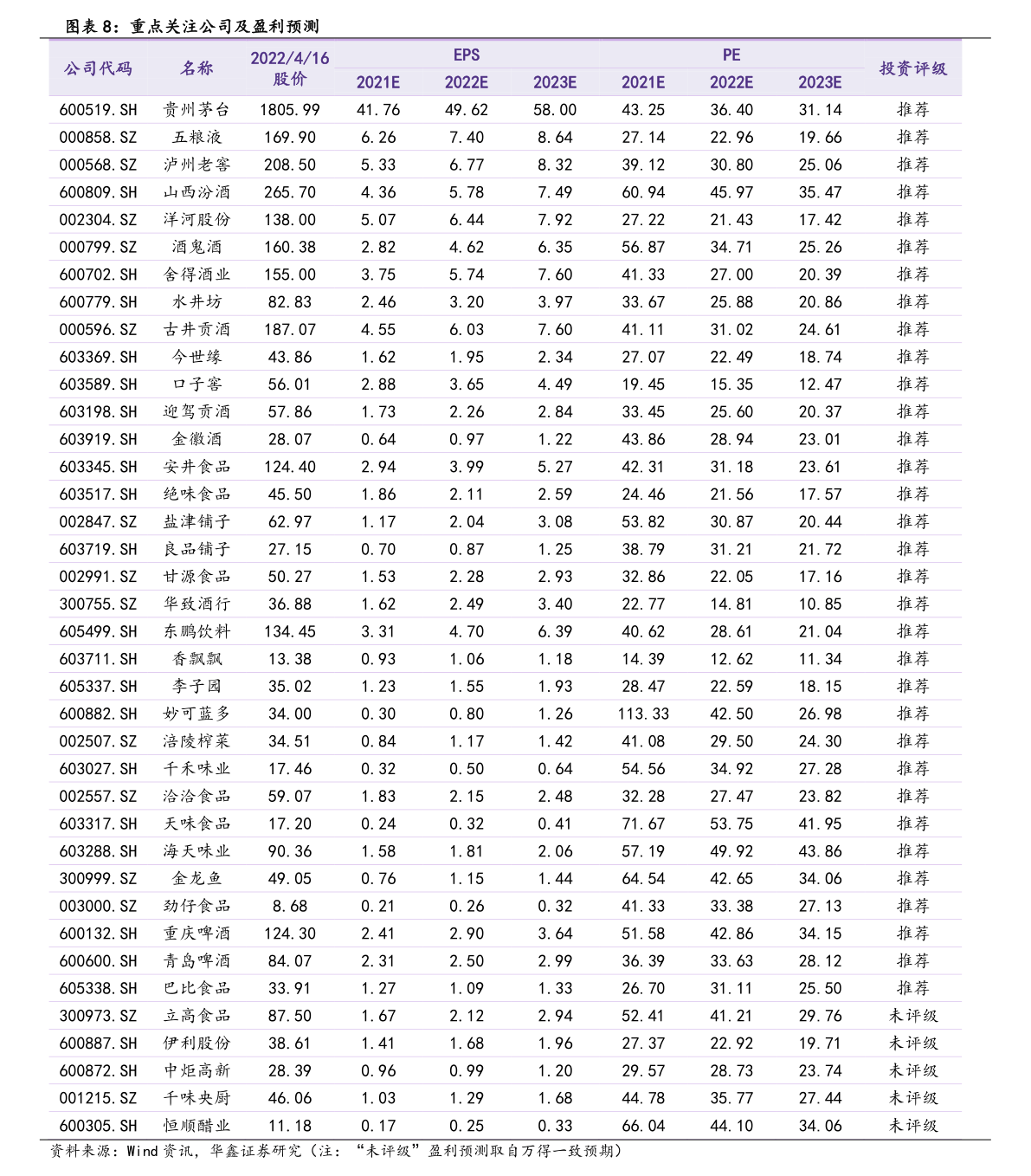 图表 8：重点关注公司及盈利预测

| 公司代码 | 名称 | 2022/4/16 股价 | EPS 2021E | EPS 2022E | EPS 2023E | PE 2021E | PE 2022E | PE 2023E | 投资评级 |
|---|---|---|---|---|---|---|---|---|---|
| 600519.SH | 贵州茅台 | 1805.99 | 41.76 | 49.62 | 58.00 | 43.25 | 36.40 | 31.14 | 推荐 |
| 000858.SZ | 五粮液 | 169.90 | 6.26 | 7.40 | 8.64 | 27.14 | 22.96 | 19.66 | 推荐 |
| 000568.SZ | 泸州老窖 | 208.50 | 5.33 | 6.77 | 8.32 | 39.12 | 30.80 | 25.06 | 推荐 |
| 600809.SH | 山西汾酒 | 265.70 | 4.36 | 5.78 | 7.49 | 60.94 | 45.97 | 35.47 | 推荐 |
| 002304.SZ | 洋河股份 | 138.00 | 5.07 | 6.44 | 7.92 | 27.22 | 21.43 | 17.42 | 推荐 |
| 000799.SZ | 酒鬼酒 | 160.38 | 2.82 | 4.62 | 6.35 | 56.87 | 34.71 | 25.26 | 推荐 |
| 600702.SH | 舍得酒业 | 155.00 | 3.75 | 5.74 | 7.60 | 41.33 | 27.00 | 20.39 | 推荐 |
| 600779.SH | 水井坊 | 82.83 | 2.46 | 3.20 | 3.97 | 33.67 | 25.88 | 20.86 | 推荐 |
| 000596.SZ | 古井贡酒 | 187.07 | 4.55 | 6.03 | 7.60 | 41.11 | 31.02 | 24.61 | 推荐 |
| 603369.SH | 今世缘 | 43.86 | 1.62 | 1.95 | 2.34 | 27.07 | 22.49 | 18.74 | 推荐 |
| 603589.SH | 口子窖 | 56.01 | 2.88 | 3.65 | 4.49 | 19.45 | 15.35 | 12.47 | 推荐 |
| 603198.SH | 迎驾贡酒 | 57.86 | 1.73 | 2.26 | 2.84 | 33.45 | 25.60 | 20.37 | 推荐 |
| 603919.SH | 金徽酒 | 28.07 | 0.64 | 0.97 | 1.22 | 43.86 | 28.94 | 23.01 | 推荐 |
| 603345.SH | 安井食品 | 124.40 | 2.94 | 3.99 | 5.27 | 42.31 | 31.18 | 23.61 | 推荐 |
| 603517.SH | 绝味食品 | 45.50 | 1.86 | 2.11 | 2.59 | 24.46 | 21.56 | 17.57 | 推荐 |
| 002847.SZ | 盐津铺子 | 62.97 | 1.17 | 2.04 | 3.08 | 53.82 | 30.87 | 20.44 | 推荐 |
| 603719.SH | 良品铺子 | 27.15 | 0.70 | 0.87 | 1.25 | 38.79 | 31.21 | 21.72 | 推荐 |
| 002991.SZ | 甘源食品 | 50.27 | 1.53 | 2.28 | 2.93 | 32.86 | 22.05 | 17.16 | 推荐 |
| 300755.SZ | 华致酒行 | 36.88 | 1.62 | 2.49 | 3.40 | 22.77 | 14.81 | 10.85 | 推荐 |
| 605499.SH | 东鹏饮料 | 134.45 | 3.31 | 4.70 | 6.39 | 40.62 | 28.61 | 21.04 | 推荐 |
| 603711.SH | 香飘飘 | 13.38 | 0.93 | 1.06 | 1.18 | 14.39 | 12.62 | 11.34 | 推荐 |
| 605337.SH | 李子园 | 35.02 | 1.23 | 1.55 | 1.93 | 28.47 | 22.59 | 18.15 | 推荐 |
| 600882.SH | 妙可蓝多 | 34.00 | 0.30 | 0.80 | 1.26 | 113.33 | 42.50 | 26.98 | 推荐 |
| 002507.SZ | 涪陵榨菜 | 34.51 | 0.84 | 1.17 | 1.42 | 41.08 | 29.50 | 24.30 | 推荐 |
| 603027.SH | 千禾味业 | 17.46 | 0.32 | 0.50 | 0.64 | 54.56 | 34.92 | 27.28 | 推荐 |
| 002557.SZ | 洽洽食品 | 59.07 | 1.83 | 2.15 | 2.48 | 32.28 | 27.47 | 23.82 | 推荐 |
| 603317.SH | 天味食品 | 17.20 | 0.24 | 0.32 | 0.41 | 71.67 | 53.75 | 41.95 | 推荐 |
| 603288.SH | 海天味业 | 90.36 | 1.58 | 1.81 | 2.06 | 57.19 | 49.92 | 43.86 | 推荐 |
| 300999.SZ | 金龙鱼 | 49.05 | 0.76 | 1.15 | 1.44 | 64.54 | 42.65 | 34.06 | 推荐 |
| 003000.SZ | 劲仔食品 | 8.68 | 0.21 | 0.26 | 0.32 | 41.33 | 33.38 | 27.13 | 推荐 |
| 600132.SH | 重庆啤酒 | 124.30 | 2.41 | 2.90 | 3.64 | 51.58 | 42.86 | 34.15 | 推荐 |
| 600600.SH | 青岛啤酒 | 84.07 | 2.31 | 2.50 | 2.99 | 36.39 | 33.63 | 28.12 | 推荐 |
| 605338.SH | 巴比食品 | 33.91 | 1.27 | 1.09 | 1.33 | 26.70 | 31.11 | 25.50 | 推荐 |
| 300973.SZ | 立高食品 | 87.50 | 1.67 | 2.12 | 2.94 | 52.41 | 41.21 | 29.76 | 未评级 |
| 600887.SH | 伊利股份 | 38.61 | 1.41 | 1.68 | 1.96 | 27.37 | 22.92 | 19.71 | 未评级 |
| 600872.SH | 中炬高新 | 28.39 | 0.96 | 0.99 | 1.20 | 29.57 | 28.73 | 23.74 | 未评级 |
| 001215.SZ | 千味央厨 | 46.06 | 1.03 | 1.29 | 1.68 | 44.78 | 35.77 | 27.44 | 未评级 |
| 600305.SH | 恒顺醋业 | 11.18 | 0.17 | 0.25 | 0.33 | 66.04 | 44.10 | 34.06 | 未评级 |

资料来源：Wind 资讯，华鑫证券研究（注：“未评级”盈利预测取自万得一致预期）